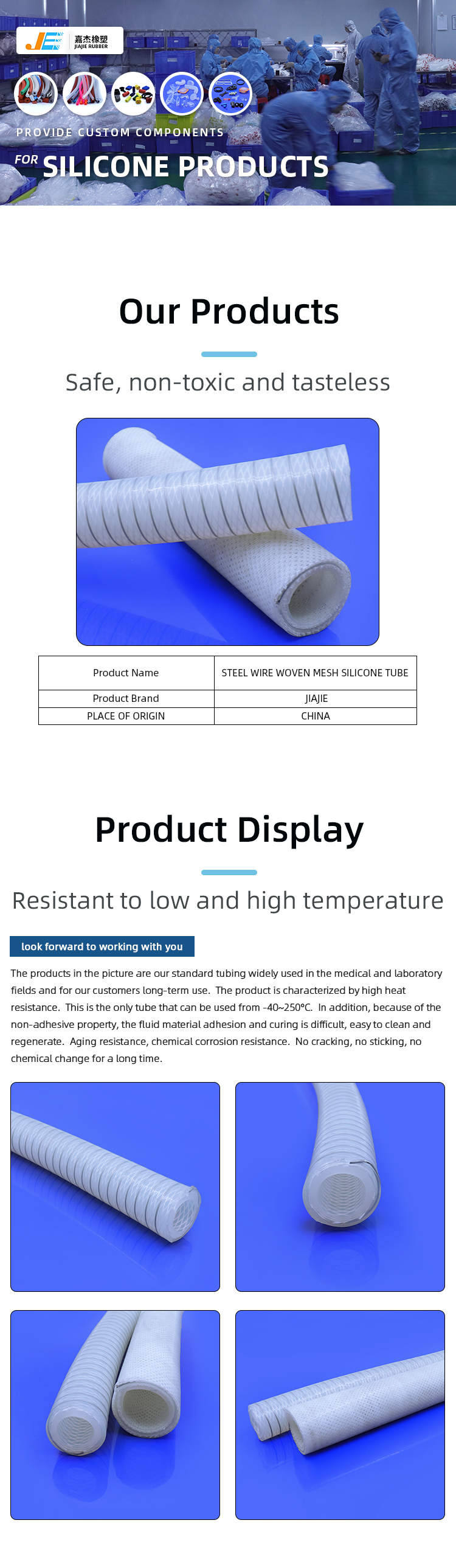 JE 嘉杰橡塑 JIAJIE RUBBER

PROVIDE CUSTOM COMPONENTS

FOR SILICONE PRODUCTS

Our Products

Safe, non-toxic and tasteless

| Product Name | STEEL WIRE WOVEN MESH SILICONE TUBE |
|---|---|
| Product Brand | JIAJIE |
| PLACE OF ORIGIN | CHINA |

Product Display

Resistant to low and high temperature

look forward to working with you

The products in the picture are our standard tubing widely used in the medical and laboratory fields and for our customers long-term use. The product is characterized by high heat resistance. This is the only tube that can be used from -40~250°C. In addition, because of the non-adhesive property, the fluid material adhesion and curing is difficult, easy to clean and regenerate. Aging resistance, chemical corrosion resistance. No cracking, no sticking, no chemical change for a long time.